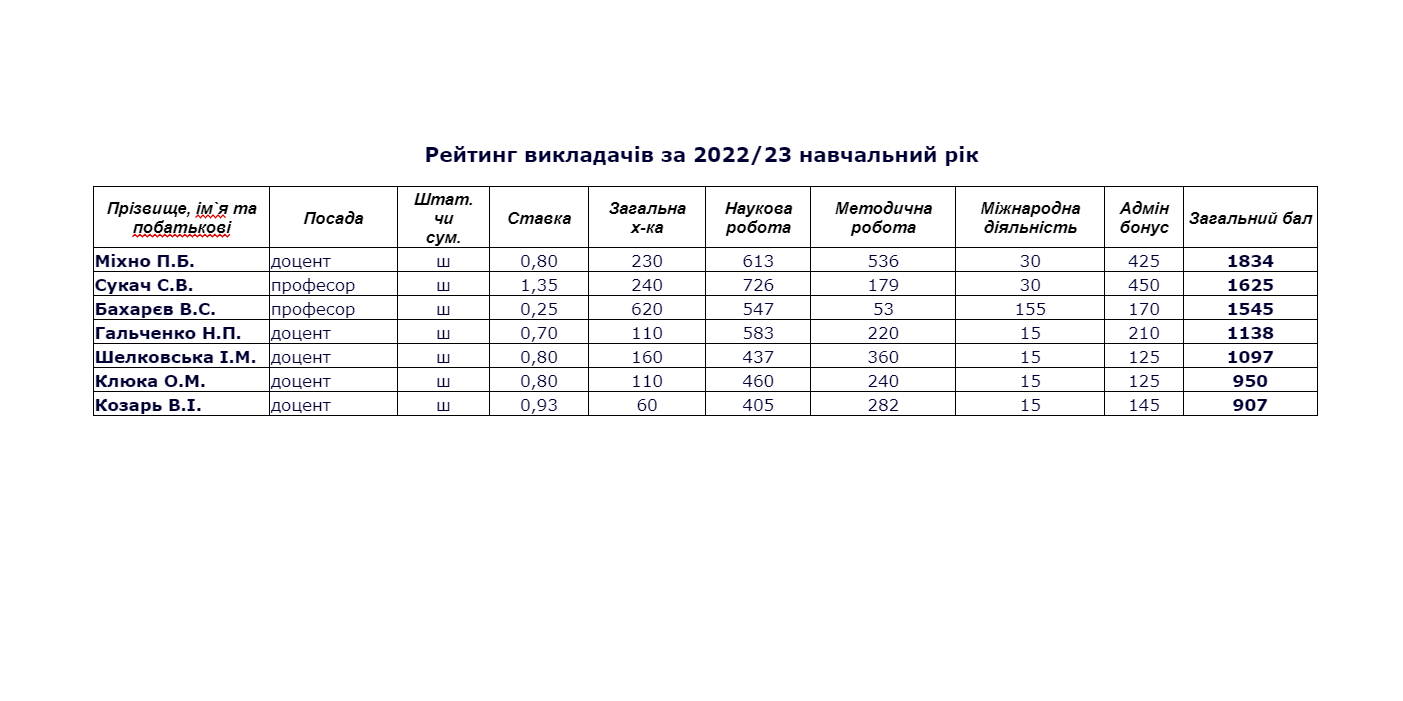 Рейтинг викладачів за 2022/23 навчальний рік

| Прізвище, ім`я та побатькові | Посада | Штат. чи сум. | Ставка | Загальна х-ка | Наукова робота | Методична робота | Міжнародна діяльність | Адмін бонус | Загальний бал |
|---|---|---|---|---|---|---|---|---|---|
| Міхно П.Б. | доцент | ш | 0,80 | 230 | 613 | 536 | 30 | 425 | 1834 |
| Сукач С.В. | професор | ш | 1,35 | 240 | 726 | 179 | 30 | 450 | 1625 |
| Бахарєв В.С. | професор | ш | 0,25 | 620 | 547 | 53 | 155 | 170 | 1545 |
| Гальченко Н.П. | доцент | ш | 0,70 | 110 | 583 | 220 | 15 | 210 | 1138 |
| Шелковська І.М. | доцент | ш | 0,80 | 160 | 437 | 360 | 15 | 125 | 1097 |
| Клюка О.М. | доцент | ш | 0,80 | 110 | 460 | 240 | 15 | 125 | 950 |
| Козарь В.І. | доцент | ш | 0,93 | 60 | 405 | 282 | 15 | 145 | 907 |